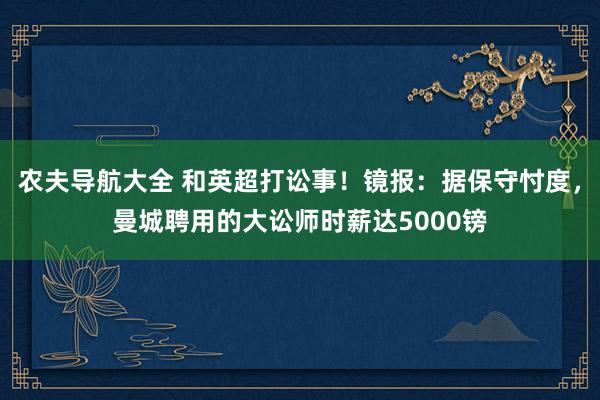 农夫导航大全 和英超打讼事！镜报：据保守忖度，曼城聘用的大讼师时薪达5000镑